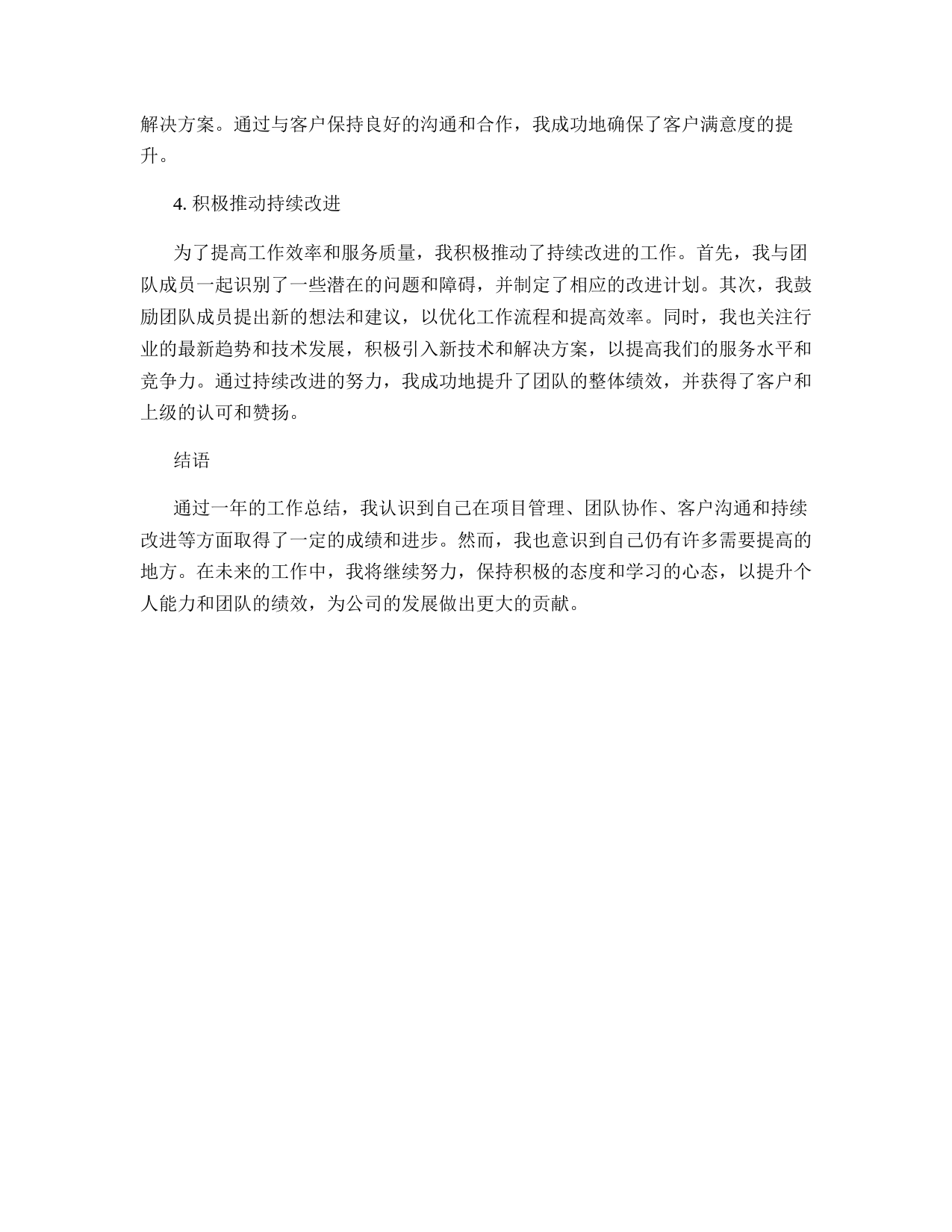 解决方案。通过与客户保持良好的沟通和合作，我成功地确保了客户满意度的提升。

4. 积极推动持续改进

为了提高工作效率和服务质量，我积极推动了持续改进的工作。首先，我与团队成员一起识别了一些潜在的问题和障碍，并制定了相应的改进计划。其次，我鼓励团队成员提出新的想法和建议，以优化工作流程和提高效率。同时，我也关注行业的最新趋势和技术发展，积极引入新技术和解决方案，以提高我们的服务水平和竞争力。通过持续改进的努力，我成功地提升了团队的整体绩效，并获得了客户和上级的认可和赞扬。

结语

通过一年的工作总结，我认识到自己在项目管理、团队协作、客户沟通和持续改进等方面取得了一定的成绩和进步。然而，我也意识到自己仍有许多需要提高的地方。在未来的工作中，我将继续努力，保持积极的态度和学习的心态，以提升个人能力和团队的绩效，为公司的发展做出更大的贡献。